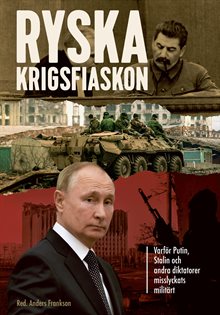 RYSKA KRIGSFIASKON

Varför Putin, Stalin och andra diktatorer misslyckats militärt

Red. Anders Frankson